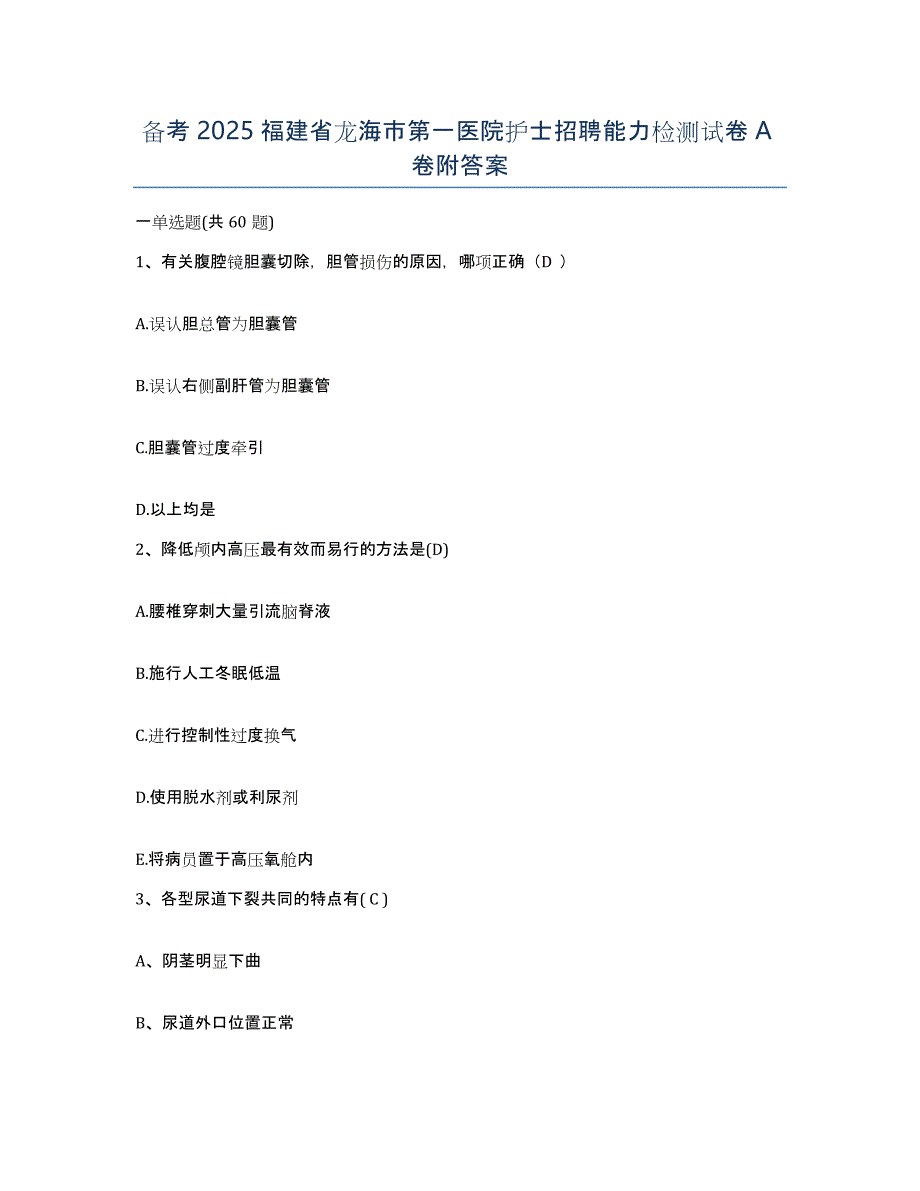 备考 2025 福建省龙海市第一医院护士招聘能力检测试卷 A 卷附答案

一单选题(共 60 题)

1、有关腹腔镜胆囊切除，胆管损伤的原因，哪项正确（D ）

A.误认胆总管为胆囊管

B.误认右侧副肝管为胆囊管

C.胆囊管过度牵引

D.以上均是

2、降低颅内高压最有效而易行的方法是(D)

A.腰椎穿刺大量引流脑脊液

B.施行人工冬眠低温

C.进行控制性过度换气

D.使用脱水剂或利尿剂

E.将病员置于高压氧舱内

3、各型尿道下裂共同的特点有( C )

A、阴茎明显下曲

B、尿道外口位置正常